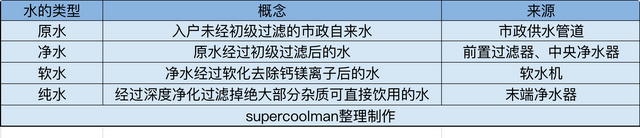 | 水的类型 | 概念 | 来源 |
|---|---|---|
| 原水 | 入户未经初级过滤的市政自来水 | 市政供水管道 |
| 净水 | 原水经过初级过滤后的水 | 前置过滤器、中央净水器 |
| 软水 | 净水经过软化去除钙镁离子后的水 | 软水机 |
| 纯水 | 经过深度净化过滤掉绝大部分杂质可直接饮用的水 | 末端净水器 |
| supercoolman整理制作 | | |